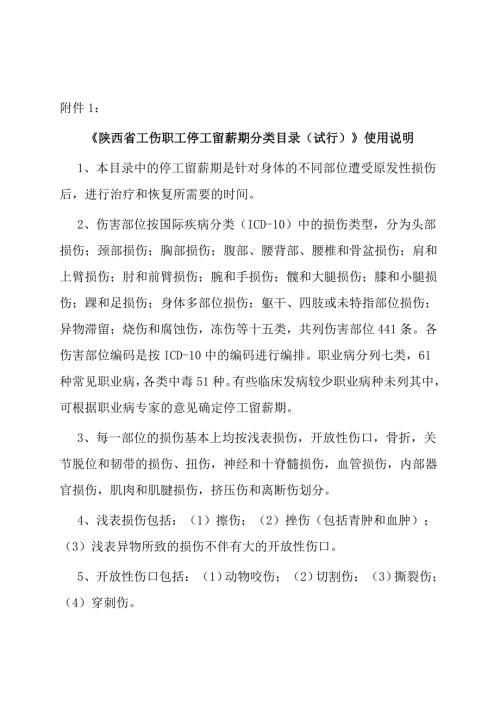 附件 1：

《陕西省工伤职工停工留薪期分类目录（试行）》使用说明

1、本目录中的停工留薪期是针对身体的不同部位遭受原发性损伤后，进行治疗和恢复所需要的时间。

2、伤害部位按国际疾病分类（ICD-10）中的损伤类型，分为头部损伤；颈部损伤；胸部损伤；腹部、腰背部、腰椎和骨盆损伤；肩和上臂损伤；肘和前臂损伤；腕和手损伤；髋和大腿损伤；膝和小腿损伤；踝和足损伤；身体多部位损伤；躯干、四肢或未特指部位损伤；异物滞留；烧伤和腐蚀伤，冻伤等十五类，共列伤害部位 441 条。各伤害部位编码是按 ICD-10 中的编码进行编排。职业病分列七类，61 种常见职业病，各类中毒 51 种。有些临床发病较少职业病种未列其中，可根据职业病专家的意见确定停工留薪期。

3、每一部位的损伤基本上均按浅表损伤，开放性伤口，骨折，关节脱位和韧带的损伤、扭伤，神经和十脊髓损伤，血管损伤，内部器官损伤，肌肉和肌腱损伤，挤压伤和离断伤划分。

4、浅表损伤包括：（1）擦伤；（2）挫伤（包括青肿和血肿）；（3）浅表异物所致的损伤不伴有大的开放性伤口。

5、开放性伤口包括：（1）动物咬伤；（2）切割伤；（3）撕裂伤；（4）穿刺伤。